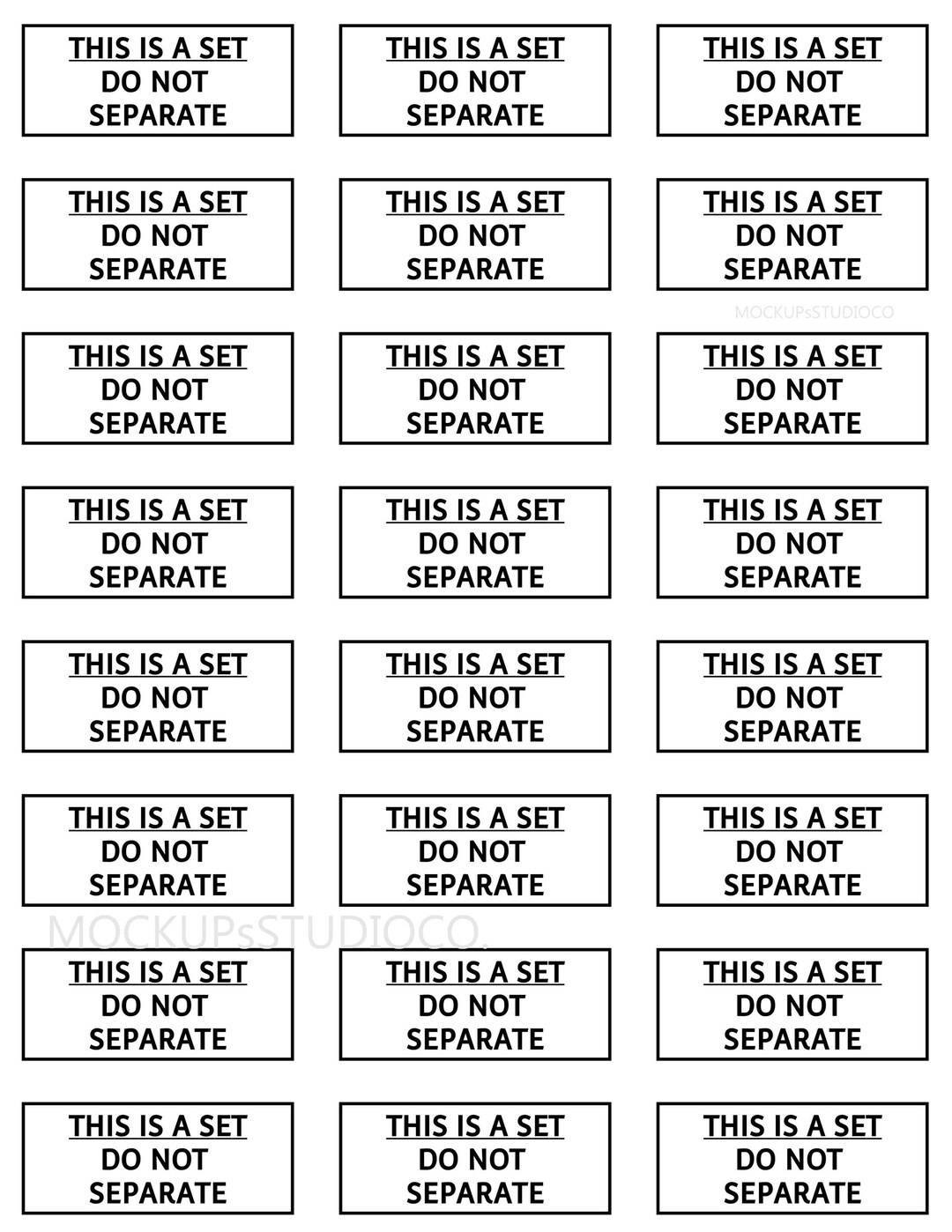 THIS IS A SET
DO NOT
SEPARATE

THIS IS A SET
DO NOT
SEPARATE

THIS IS A SET
DO NOT
SEPARATE

THIS IS A SET
DO NOT
SEPARATE

THIS IS A SET
DO NOT
SEPARATE

THIS IS A SET
DO NOT
SEPARATE

MOCKUPsSTUDIOCO

THIS IS A SET
DO NOT
SEPARATE

THIS IS A SET
DO NOT
SEPARATE

THIS IS A SET
DO NOT
SEPARATE

THIS IS A SET
DO NOT
SEPARATE

THIS IS A SET
DO NOT
SEPARATE

THIS IS A SET
DO NOT
SEPARATE

THIS IS A SET
DO NOT
SEPARATE

THIS IS A SET
DO NOT
SEPARATE

THIS IS A SET
DO NOT
SEPARATE

THIS IS A SET
DO NOT
SEPARATE

THIS IS A SET
DO NOT
SEPARATE

THIS IS A SET
DO NOT
SEPARATE

MOCKUPsSTUDIOCO.

THIS IS A SET
DO NOT
SEPARATE

THIS IS A SET
DO NOT
SEPARATE

THIS IS A SET
DO NOT
SEPARATE

THIS IS A SET
DO NOT
SEPARATE

THIS IS A SET
DO NOT
SEPARATE

THIS IS A SET
DO NOT
SEPARATE